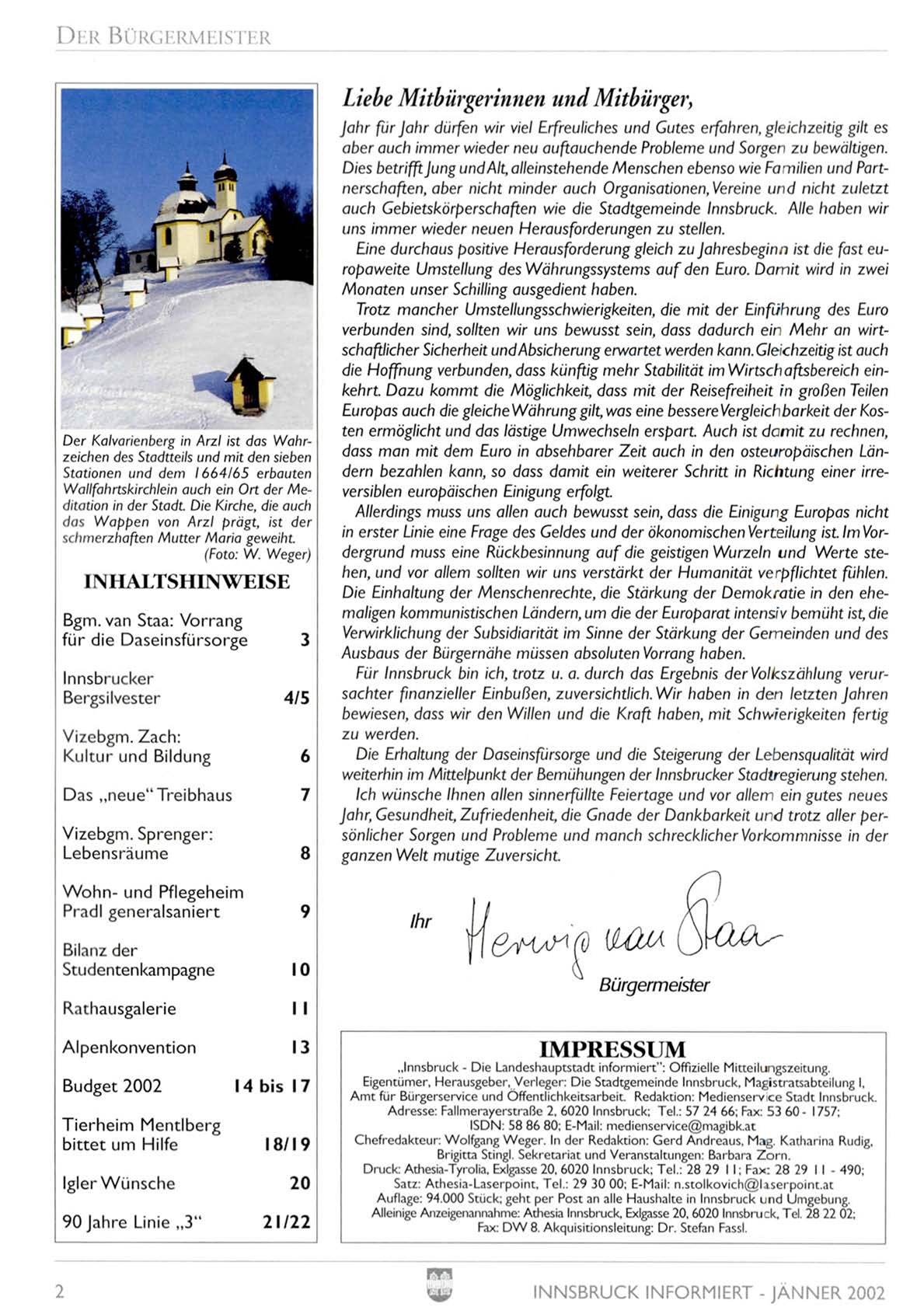 DER BÜRGERMEISTER

Der Kalvarienberg in Arzl ist das Wahrzeichen des Stadtteils und mit den sieben Stationen und dem 1664/65 erbauten Wallfahrtskirchlein auch ein Ort der Meditation in der Stadt. Die Kirche, die auch das Wappen von Arzl prägt, ist der schmerzhaften Mutter Maria geweiht. (Foto: W. Weger)

INHALTSHINWEISE

| | |
|---|---|
| Bgm. van Staa: Vorrang für die Daseinsfürsorge | 3 |
| Innsbrucker Bergsilvester | 4/5 |
| Vizebgm. Zach: Kultur und Bildung | 6 |
| Das „neue" Treibhaus | 7 |
| Vizebgm. Sprenger: Lebensräume | 8 |
| Wohn- und Pflegeheim Pradl generalsaniert | 9 |
| Bilanz der Studentenkampagne | 10 |
| Rathausgalerie | 11 |
| Alpenkonvention | 13 |
| Budget 2002 | 14 bis 17 |
| Tierheim Mentlberg bittet um Hilfe | 18/19 |
| Igler Wünsche | 20 |
| 90 Jahre Linie „3" | 21/22 |

Liebe Mitbürgerinnen und Mitbürger,

Jahr für Jahr dürfen wir viel Erfreuliches und Gutes erfahren, gleichzeitig gilt es aber auch immer wieder neu auftauchende Probleme und Sorgen zu bewältigen. Dies betrifft Jung und Alt, alleinstehende Menschen ebenso wie Familien und Partnerschaften, aber nicht minder auch Organisationen, Vereine und nicht zuletzt auch Gebietskörperschaften wie die Stadtgemeinde Innsbruck. Alle haben wir uns immer wieder neuen Herausforderungen zu stellen.

Eine durchaus positive Herausforderung gleich zu Jahresbeginn ist die fast europaweite Umstellung des Währungssystems auf den Euro. Damit wird in zwei Monaten unser Schilling ausgedient haben.

Trotz mancher Umstellungsschwierigkeiten, die mit der Einführung des Euro verbunden sind, sollten wir uns bewusst sein, dass dadurch ein Mehr an wirtschaftlicher Sicherheit und Absicherung erwartet werden kann. Gleichzeitig ist auch die Hoffnung verbunden, dass künftig mehr Stabilität im Wirtschaftsbereich einkehrt. Dazu kommt die Möglichkeit, dass mit der Reisefreiheit in großen Teilen Europas auch die gleiche Währung gilt, was eine bessere Vergleichbarkeit der Kosten ermöglicht und das lästige Umwechseln erspart. Auch ist damit zu rechnen, dass man mit dem Euro in absehbarer Zeit auch in den osteuropäischen Ländern bezahlen kann, so dass damit ein weiterer Schritt in Richtung einer irreversiblen europäischen Einigung erfolgt.

Allerdings muss uns allen auch bewusst sein, dass die Einigung Europas nicht in erster Linie eine Frage des Geldes und der ökonomischen Verteilung ist. Im Vordergrund muss eine Rückbesinnung auf die geistigen Wurzeln und Werte stehen, und vor allem sollten wir uns verstärkt der Humanität verpflichtet fühlen. Die Einhaltung der Menschenrechte, die Stärkung der Demokratie in den ehemaligen kommunistischen Ländern, um die der Europarat intensiv bemüht ist, die Verwirklichung der Subsidiarität im Sinne der Stärkung der Gemeinden und des Ausbaus der Bürgernähe müssen absoluten Vorrang haben.

Für Innsbruck bin ich, trotz u. a. durch das Ergebnis der Volkszählung verursachter finanzieller Einbußen, zuversichtlich. Wir haben in den letzten Jahren bewiesen, dass wir den Willen und die Kraft haben, mit Schwierigkeiten fertig zu werden.

Die Erhaltung der Daseinsfürsorge und die Steigerung der Lebensqualität wird weiterhin im Mittelpunkt der Bemühungen der Innsbrucker Stadtregierung stehen.

Ich wünsche Ihnen allen sinnerfüllte Feiertage und vor allem ein gutes neues Jahr, Gesundheit, Zufriedenheit, die Gnade der Dankbarkeit und trotz aller persönlicher Sorgen und Probleme und manch schrecklicher Vorkommnisse in der ganzen Welt mutige Zuversicht.

Ihr Herwig van Staa
Bürgermeister

IMPRESSUM
„Innsbruck - Die Landeshauptstadt informiert": Offizielle Mitteilungszeitung. Eigentümer, Herausgeber, Verleger: Die Stadtgemeinde Innsbruck, Magistratsabteilung I, Amt für Bürgerservice und Öffentlichkeitsarbeit. Redaktion: Medienservice Stadt Innsbruck. Adresse: Fallmerayerstraße 2, 6020 Innsbruck; Tel.: 57 24 66; Fax: 53 60 - 1757; ISDN: 58 86 80; E-Mail: medienservice@magibk.at
Chefredakteur: Wolfgang Weger. In der Redaktion: Gerd Andreaus, Mag. Katharina Rudig, Brigitta Stingl. Sekretariat und Veranstaltungen: Barbara Zorn.
Druck: Athesia-Tyrolia, Exlgasse 20, 6020 Innsbruck; Tel.: 28 29 11; Fax: 28 29 11 - 490; Satz: Athesia-Laserpoint, Tel.: 29 30 00; E-Mail: n.stolkovich@laserpoint.at
Auflage: 94.000 Stück; geht per Post an alle Haushalte in Innsbruck und Umgebung. Alleinige Anzeigenannahme: Athesia Innsbruck, Exlgasse 20, 6020 Innsbruck, Tel. 28 22 02; Fax: DW 8. Akquisitionsleitung: Dr. Stefan Fassl.

2 INNSBRUCK INFORMIERT - JÄNNER 2002